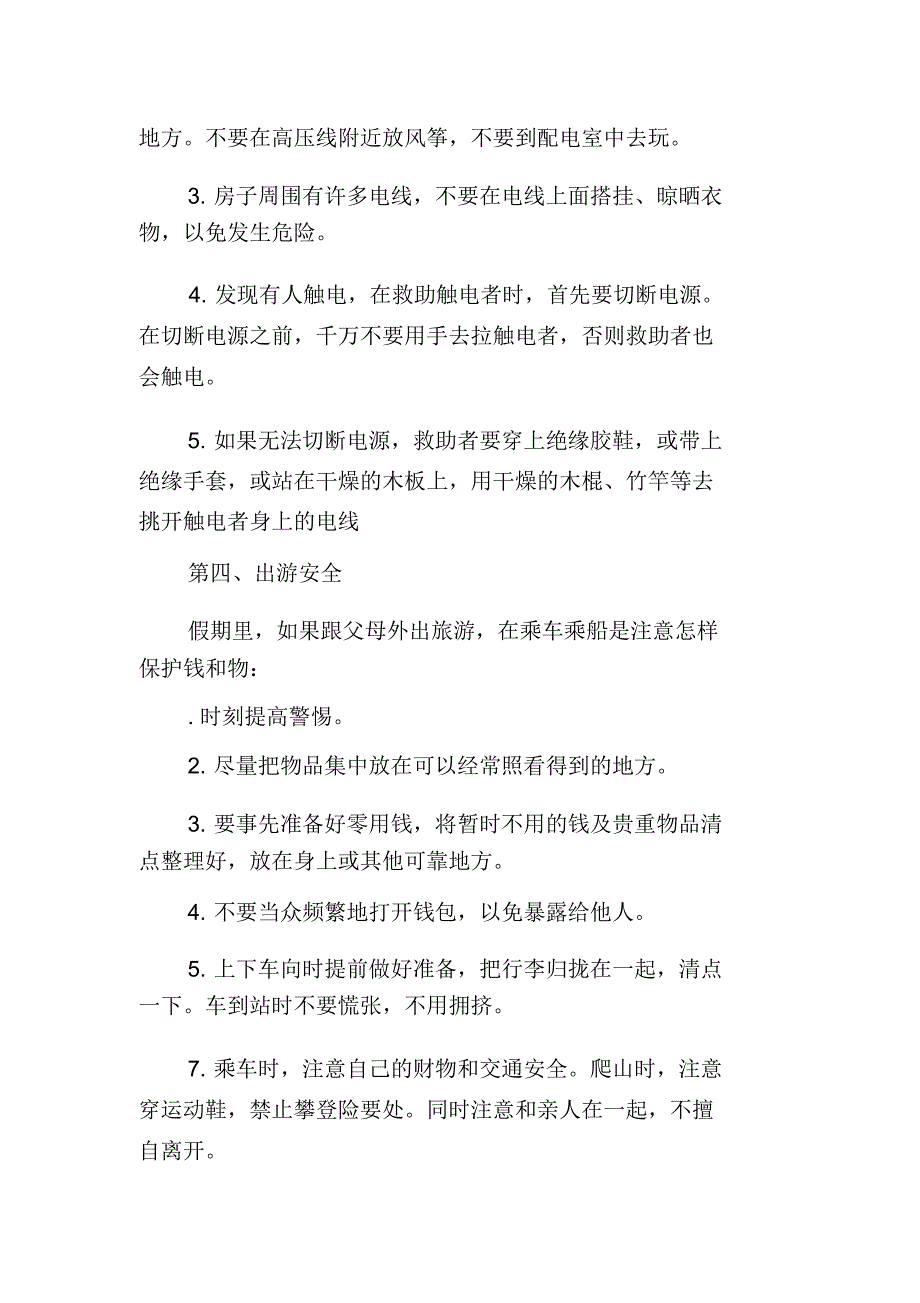 地方。不要在高压线附近放风筝，不要到配电室中去玩。

3. 房子周围有许多电线，不要在电线上面搭挂、晾晒衣物，以免发生危险。

4. 发现有人触电，在救助触电者时，首先要切断电源。在切断电源之前，千万不要用手去拉触电者，否则救助者也会触电。

5. 如果无法切断电源，救助者要穿上绝缘胶鞋，或带上绝缘手套，或站在干燥的木板上，用干燥的木棍、竹竿等去挑开触电者身上的电线

第四、出游安全

假期里，如果跟父母外出旅游，在乘车乘船是注意怎样保护钱和物：

. 时刻提高警惕。

2. 尽量把物品集中放在可以经常照看得到的地方。

3. 要事先准备好零用钱，将暂时不用的钱及贵重物品清点整理好，放在身上或其他可靠地方。

4. 不要当众频繁地打开钱包，以免暴露给他人。

5. 上下车向时提前做好准备，把行李归拢在一起，清点一下。车到站时不要慌张，不用拥挤。

7. 乘车时，注意自己的财物和交通安全。爬山时，注意穿运动鞋，禁止攀登险要处。同时注意和亲人在一起，不擅自离开。